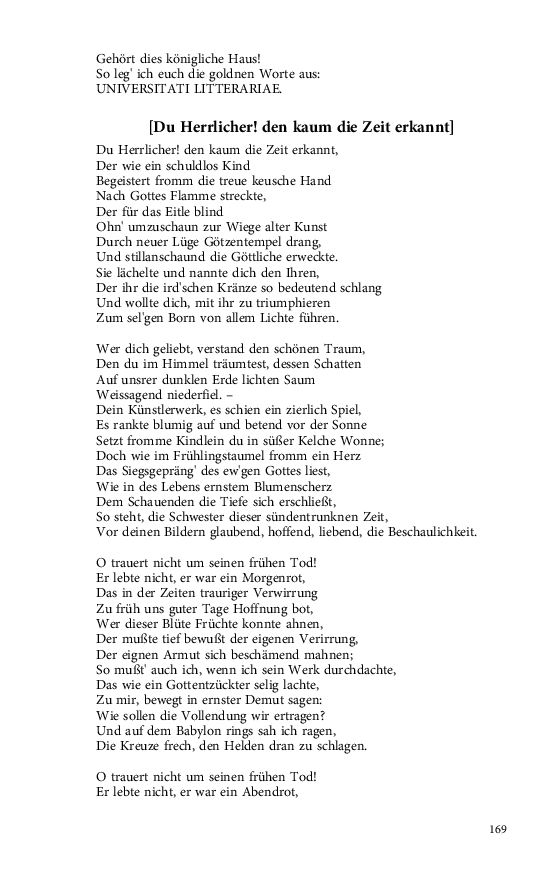 Gehört dies königliche Haus!
So leg' ich euch die goldnen Worte aus:
UNIVERSITATI LITTERARIAE.

[Du Herrlicher! den kaum die Zeit erkannt]

Du Herrlicher! den kaum die Zeit erkannt,
Der wie ein schuldlos Kind
Begeistert fromm die treue keusche Hand
Nach Gottes Flamme streckte,
Der für das Eitle blind
Ohn' umzuschaun zur Wiege alter Kunst
Durch neuer Lüge Götzentempel drang,
Und stillanschaund die Göttliche erweckte.
Sie lächelte und nannte dich den Ihren,
Der ihr die ird'schen Kränze so bedeutend schlang
Und wollte dich, mit ihr zu triumphieren
Zum sel'gen Born von allem Lichte führen.

Wer dich geliebt, verstand den schönen Traum,
Den du im Himmel träumtest, dessen Schatten
Auf unsrer dunklen Erde lichten Saum
Weissagend niederfiel. –
Dein Künstlerwerk, es schien ein zierlich Spiel,
Es rankte blumig auf und betend vor der Sonne
Setzt fromme Kindlein du in süßer Kelche Wonne;
Doch wie im Frühlingstaumel fromm ein Herz
Das Siegsgepräng' des ew'gen Gottes liest,
Wie in des Lebens ernstem Blumenscherz
Dem Schauenden die Tiefe sich erschließt,
So steht, die Schwester dieser sündentrunknen Zeit,
Vor deinen Bildern glaubend, hoffend, liebend, die Beschaulichkeit.

O trauert nicht um seinen frühen Tod!
Er lebte nicht, er war ein Morgenrot,
Das in der Zeiten trauriger Verwirrung
Zu früh uns guter Tage Hoffnung bot,
Wer dieser Blüte Früchte konnte ahnen,
Der mußte tief bewußt der eigenen Verirrung,
Der eignen Armut sich beschämend mahnen;
So mußt' auch ich, wenn ich sein Werk durchdachte,
Das wie ein Gottentzückter selig lachte,
Zu mir, bewegt in ernster Demut sagen:
Wie sollen die Vollendung wir ertragen?
Und auf dem Babylon rings sah ich ragen,
Die Kreuze frech, den Helden dran zu schlagen.

O trauert nicht um seinen frühen Tod!
Er lebte nicht, er war ein Abendrot,

169